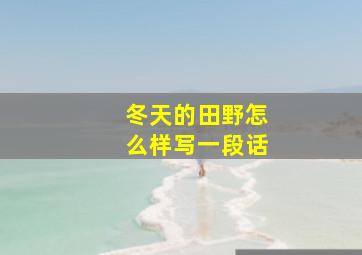 冬天的田野怎么样写一段话